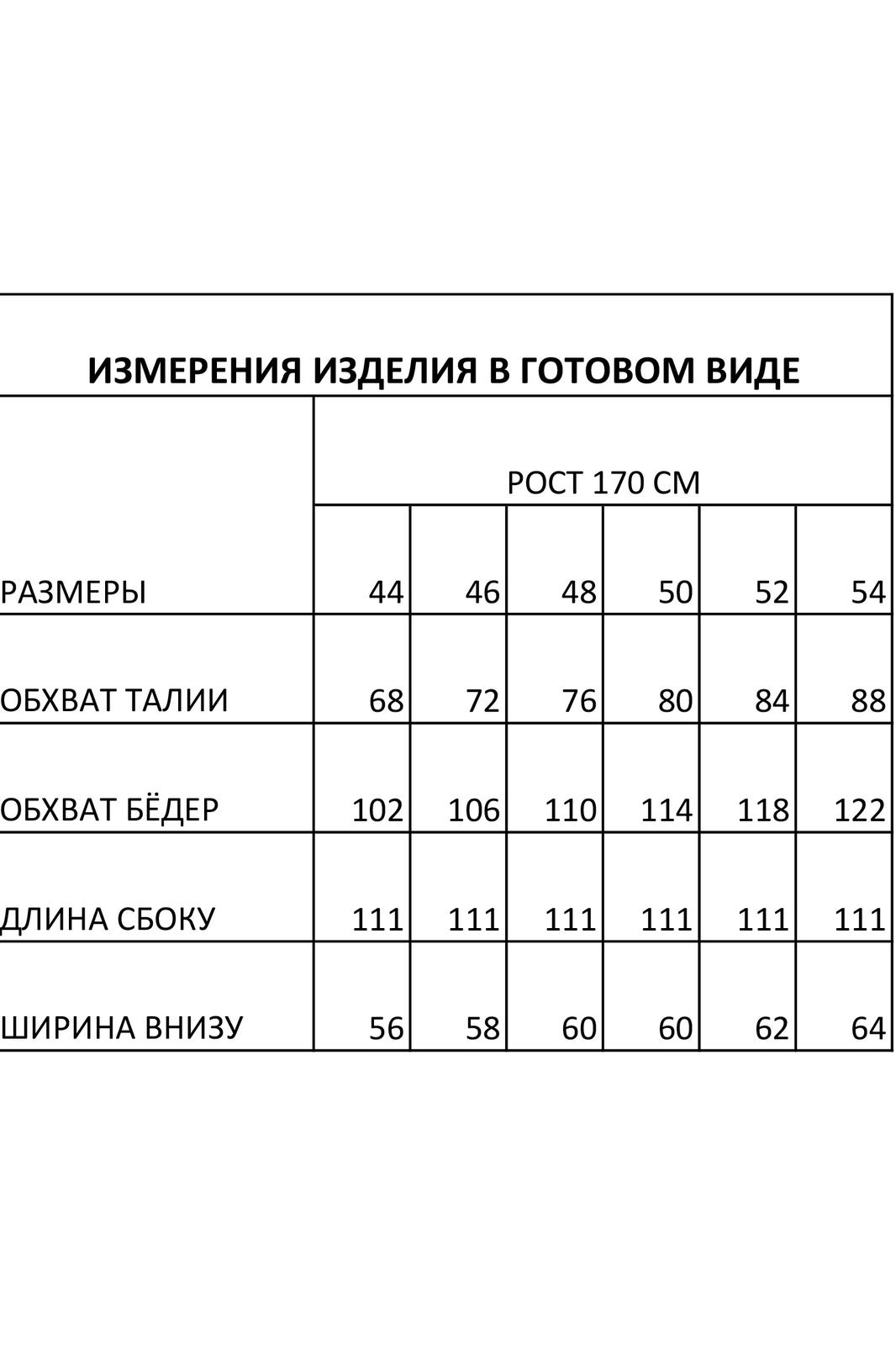 ИЗМЕРЕНИЯ ИЗДЕЛИЯ В ГОТОВОМ ВИДЕ

| | РОСТ 170 СМ | | | | | |
|---|---|---|---|---|---|---|
| РАЗМЕРЫ | 44 | 46 | 48 | 50 | 52 | 54 |
| ОБХВАТ ТАЛИИ | 68 | 72 | 76 | 80 | 84 | 88 |
| ОБХВАТ БЁДЕР | 102 | 106 | 110 | 114 | 118 | 122 |
| ДЛИНА СБОКУ | 111 | 111 | 111 | 111 | 111 | 111 |
| ШИРИНА ВНИЗУ | 56 | 58 | 60 | 60 | 62 | 64 |